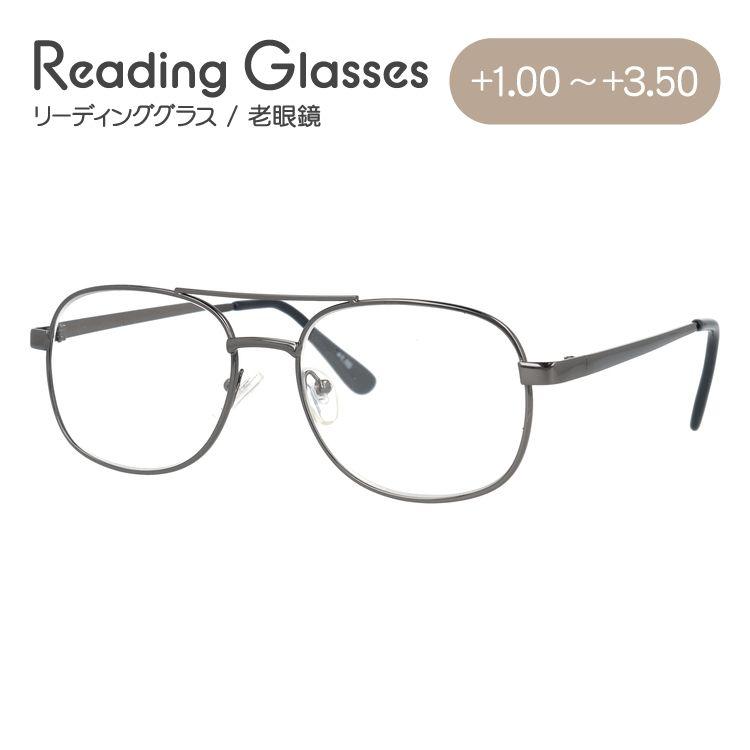 Reading Glasses
リーディンググラス / 老眼鏡

+1.00 ～ +3.50